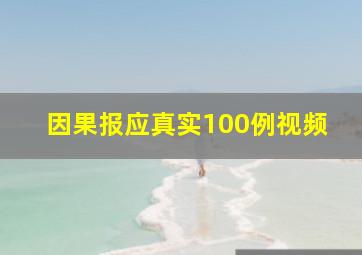 因果报应真实100例视频